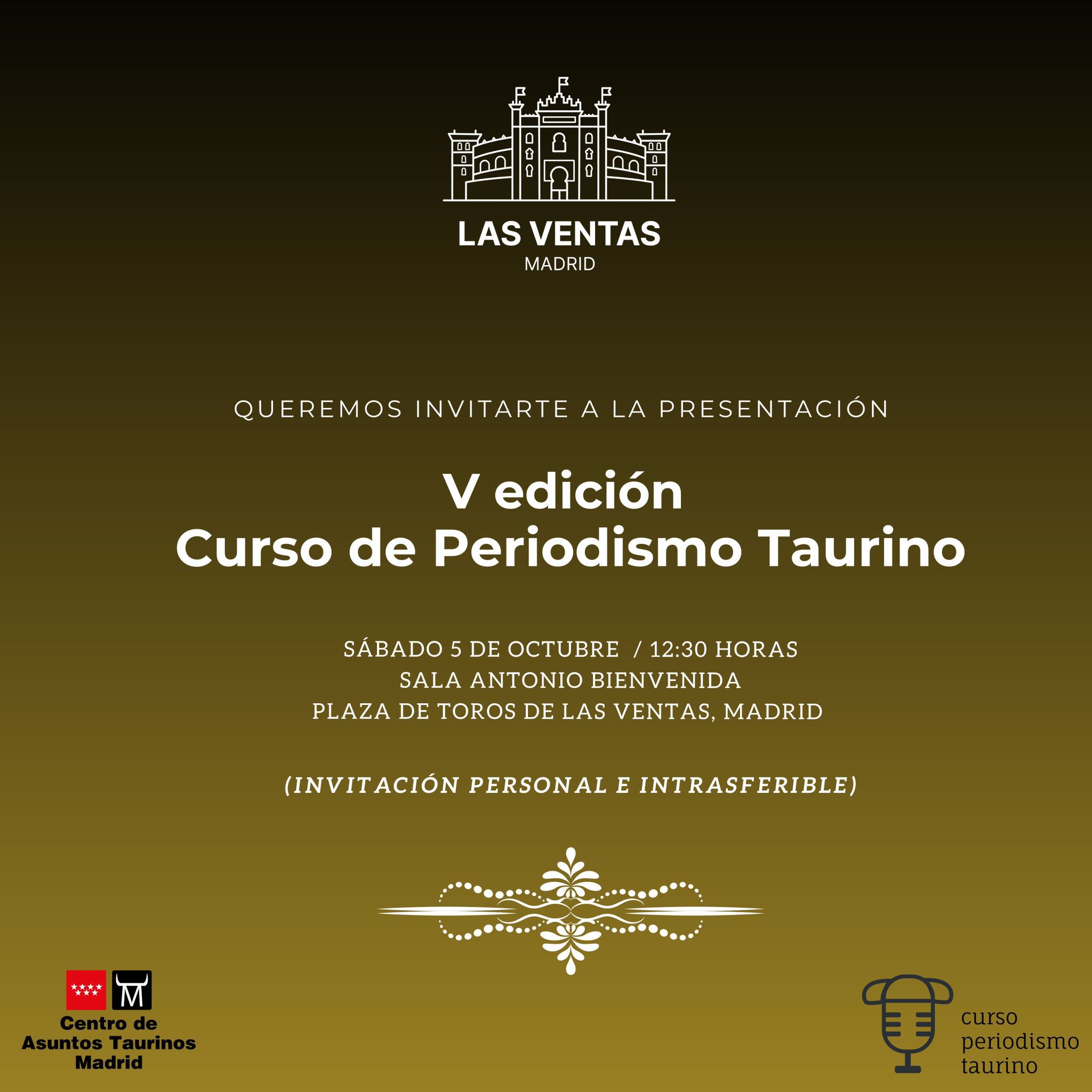 LAS VENTAS
MADRID

QUEREMOS INVITARTE A LA PRESENTACIÓN

V edición
Curso de Periodismo Taurino

SÁBADO 5 DE OCTUBRE / 12:30 HORAS
SALA ANTONIO BIENVENIDA
PLAZA DE TOROS DE LAS VENTAS, MADRID

(INVITACIÓN PERSONAL E INTRASFERIBLE)

M
Centro de
Asuntos Taurinos
Madrid

curso
periodismo
taurino